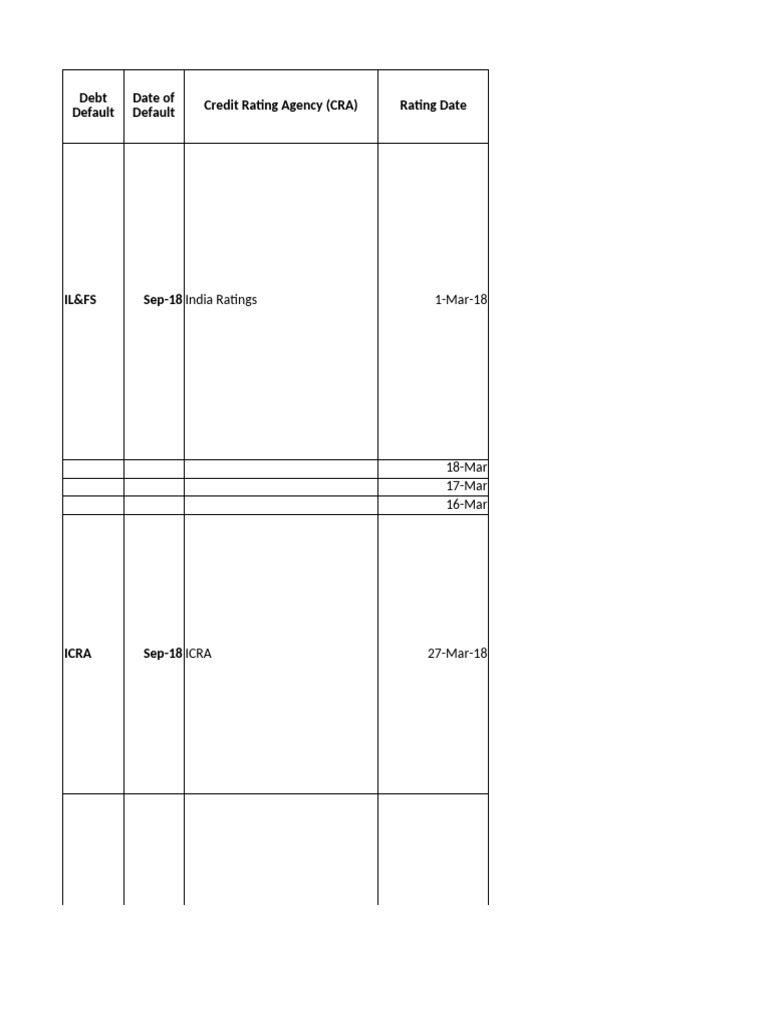 | Debt Default | Date of Default | Credit Rating Agency (CRA) | Rating Date |
|---|---|---|---|
| IL&FS | Sep-18 | India Ratings | 1-Mar-18 |
| | | | 18-Mar |
| | | | 17-Mar |
| | | | 16-Mar |
| ICRA | Sep-18 | ICRA | 27-Mar-18 |
| | | | |